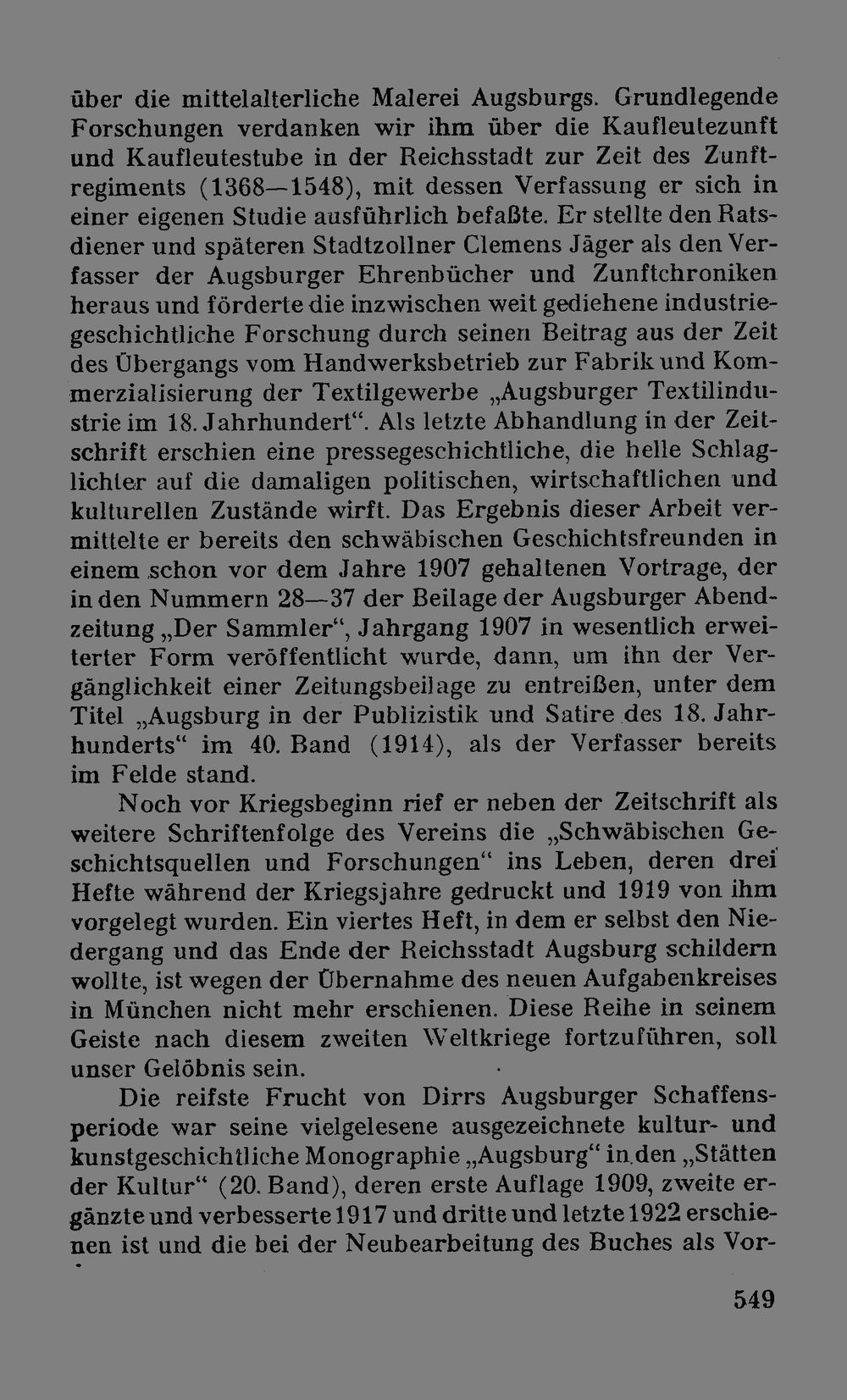 über die mittelalterliche Malerei Augsburgs. Grundlegende Forschungen verdanken wir ihm über die Kaufleutezunft und Kaufleutestube in der Reichsstadt zur Zeit des Zunftregiments (1368—1548), mit dessen Verfassung er sich in einer eigenen Studie ausführlich befaßte. Er stellte den Ratsdiener und späteren Stadtzollner Clemens Jäger als den Verfasser der Augsburger Ehrenbücher und Zunftchroniken heraus und förderte die inzwischen weit gediehene industriegeschichtliche Forschung durch seinen Beitrag aus der Zeit des Übergangs vom Handwerksbetrieb zur Fabrik und Kommerzialisierung der Textilgewerbe „Augsburger Textilindustrie im 18. Jahrhundert“. Als letzte Abhandlung in der Zeitschrift erschien eine pressegeschichtliche, die helle Schlaglichter auf die damaligen politischen, wirtschaftlichen und kulturellen Zustände wirft. Das Ergebnis dieser Arbeit vermittelte er bereits den schwäbischen Geschichtsfreunden in einem schon vor dem Jahre 1907 gehaltenen Vortrage, der in den Nummern 28—37 der Beilage der Augsburger Abendzeitung „Der Sammler“, Jahrgang 1907 in wesentlich erweiterter Form veröffentlicht wurde, dann, um ihn der Vergänglichkeit einer Zeitungsbeilage zu entreißen, unter dem Titel „Augsburg in der Publizistik und Satire des 18. Jahrhunderts“ im 40. Band (1914), als der Verfasser bereits im Felde stand.

Noch vor Kriegsbeginn rief er neben der Zeitschrift als weitere Schriftenfolge des Vereins die „Schwäbischen Geschichtsquellen und Forschungen“ ins Leben, deren drei Hefte während der Kriegsjahre gedruckt und 1919 von ihm vorgelegt wurden. Ein viertes Heft, in dem er selbst den Niedergang und das Ende der Reichsstadt Augsburg schildern wollte, ist wegen der Übernahme des neuen Aufgabenkreises in München nicht mehr erschienen. Diese Reihe in seinem Geiste nach diesem zweiten Weltkriege fortzuführen, soll unser Gelöbnis sein.

Die reifste Frucht von Dirrs Augsburger Schaffensperiode war seine vielgelesene ausgezeichnete kultur- und kunstgeschichtliche Monographie „Augsburg“ in den „Stätten der Kultur“ (20. Band), deren erste Auflage 1909, zweite ergänzte und verbesserte 1917 und dritte und letzte 1922 erschienen ist und die bei der Neubearbeitung des Buches als Vor-

549